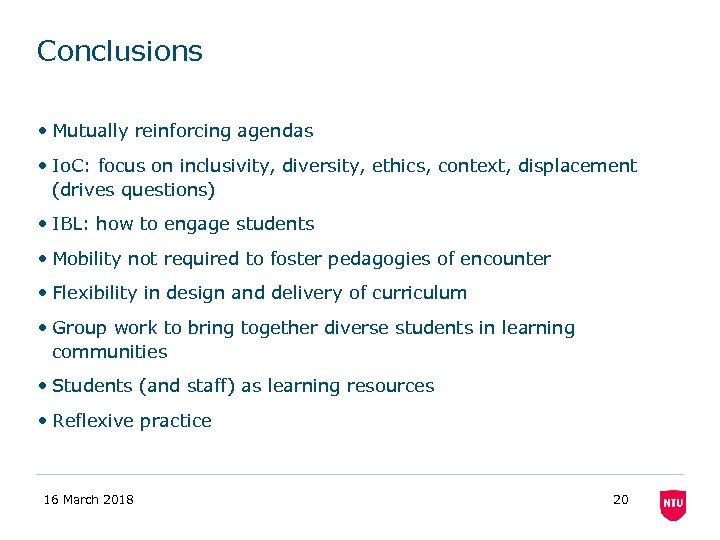 Conclusions

• Mutually reinforcing agendas

• IoC: focus on inclusivity, diversity, ethics, context, displacement (drives questions)

• IBL: how to engage students

• Mobility not required to foster pedagogies of encounter

• Flexibility in design and delivery of curriculum

• Group work to bring together diverse students in learning communities

• Students (and staff) as learning resources

• Reflexive practice

16 March 2018

20

NTU